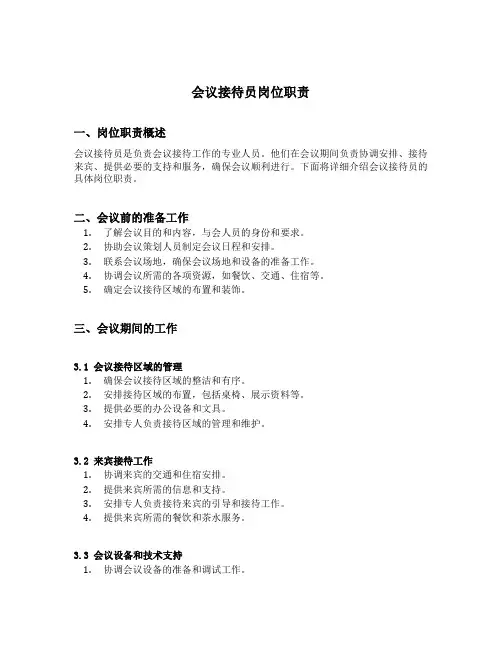 会议接待员岗位职责

一、岗位职责概述

会议接待员是负责会议接待工作的专业人员。他们在会议期间负责协调安排、接待来宾、提供必要的支持和服务，确保会议顺利进行。下面将详细介绍会议接待员的具体岗位职责。

二、会议前的准备工作

1. 了解会议目的和内容，与会人员的身份和要求。
2. 协助会议策划人员制定会议日程和安排。
3. 联系会议场地，确保会议场地和设备的准备工作。
4. 协调会议所需的各项资源，如餐饮、交通、住宿等。
5. 确定会议接待区域的布置和装饰。

三、会议期间的工作

3.1 会议接待区域的管理

1. 确保会议接待区域的整洁和有序。
2. 安排接待区域的布置，包括桌椅、展示资料等。
3. 提供必要的办公设备和文具。
4. 安排专人负责接待区域的管理和维护。

3.2 来宾接待工作

1. 协调来宾的交通和住宿安排。
2. 提供来宾所需的信息和支持。
3. 安排专人负责接待来宾的引导和接待工作。
4. 提供来宾所需的餐饮和茶水服务。

3.3 会议设备和技术支持

1. 协调会议设备的准备和调试工作。